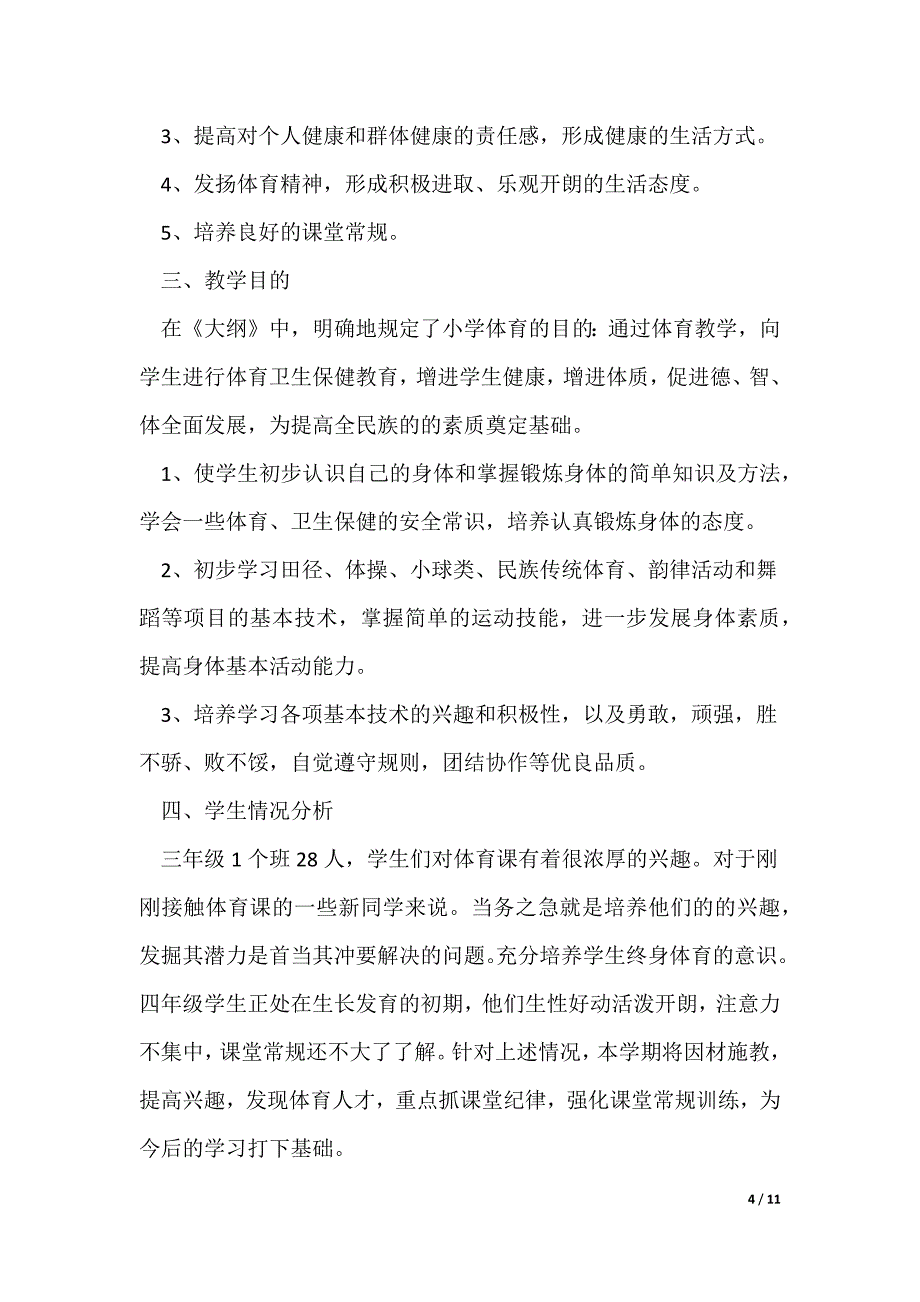 3、提高对个人健康和群体健康的责任感，形成健康的生活方式。

4、发扬体育精神，形成积极进取、乐观开朗的生活态度。

5、培养良好的课堂常规。

三、教学目的

在《大纲》中，明确地规定了小学体育的目的：通过体育教学，向学生进行体育卫生保健教育，增进学生健康，增进体质，促进德、智、体全面发展，为提高全民族的的素质奠定基础。

1、使学生初步认识自己的身体和掌握锻炼身体的简单知识及方法，学会一些体育、卫生保健的安全常识，培养认真锻炼身体的态度。

2、初步学习田径、体操、小球类、民族传统体育、韵律活动和舞蹈等项目的基本技术，掌握简单的运动技能，进一步发展身体素质，提高身体基本活动能力。

3、培养学习各项基本技术的兴趣和积极性，以及勇敢，顽强，胜不骄、败不馁，自觉遵守规则，团结协作等优良品质。

四、学生情况分析

三年级 1 个班 28 人，学生们对体育课有着很浓厚的兴趣。对于刚刚接触体育课的一些新同学来说。当务之急就是培养他们的的兴趣，发掘其潜力是首当其冲要解决的问题。充分培养学生终身体育的意识。四年级学生正处在生长发育的初期，他们生性好动活泼开朗，注意力不集中，课堂常规还不大了了解。针对上述情况，本学期将因材施教，提高兴趣，发现体育人才，重点抓课堂纪律，强化课堂常规训练，为今后的学习打下基础。

4 / 11